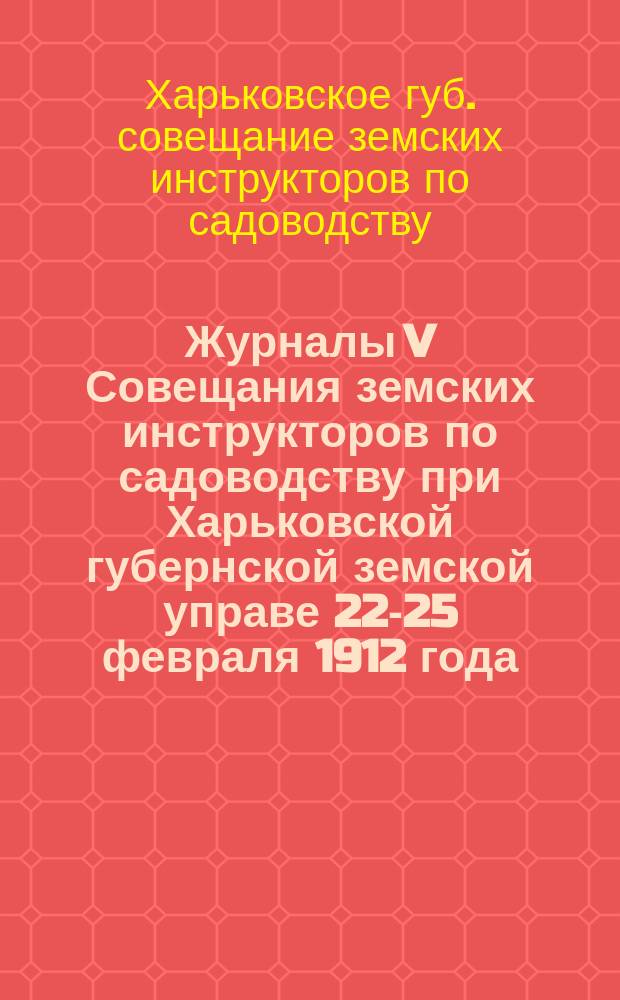 Харьковское губ. совещание земских инструкторов по садоводству

Журналы V Совещания земских инструкторов по садоводству при Харьковской губернской земской управе 22-25 февраля 1912 года